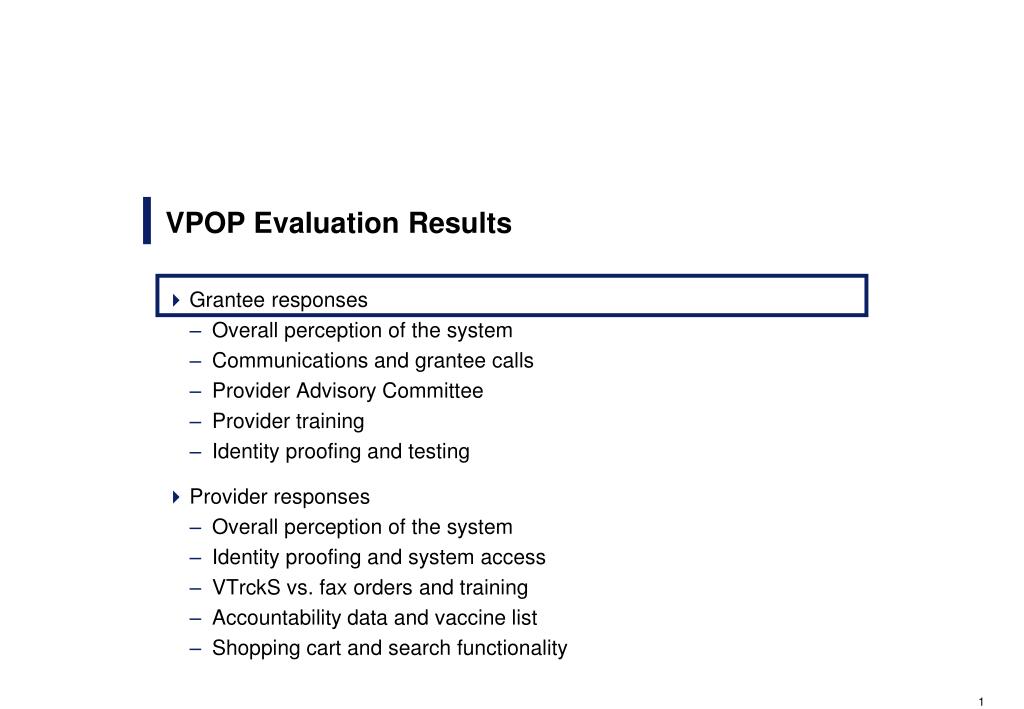 VPOP Evaluation Results

Grantee responses
– Overall perception of the system
– Communications and grantee calls
– Provider Advisory Committee
– Provider training
– Identity proofing and testing

Provider responses
– Overall perception of the system
– Identity proofing and system access
– VTrckS vs. fax orders and training
– Accountability data and vaccine list
– Shopping cart and search functionality

1